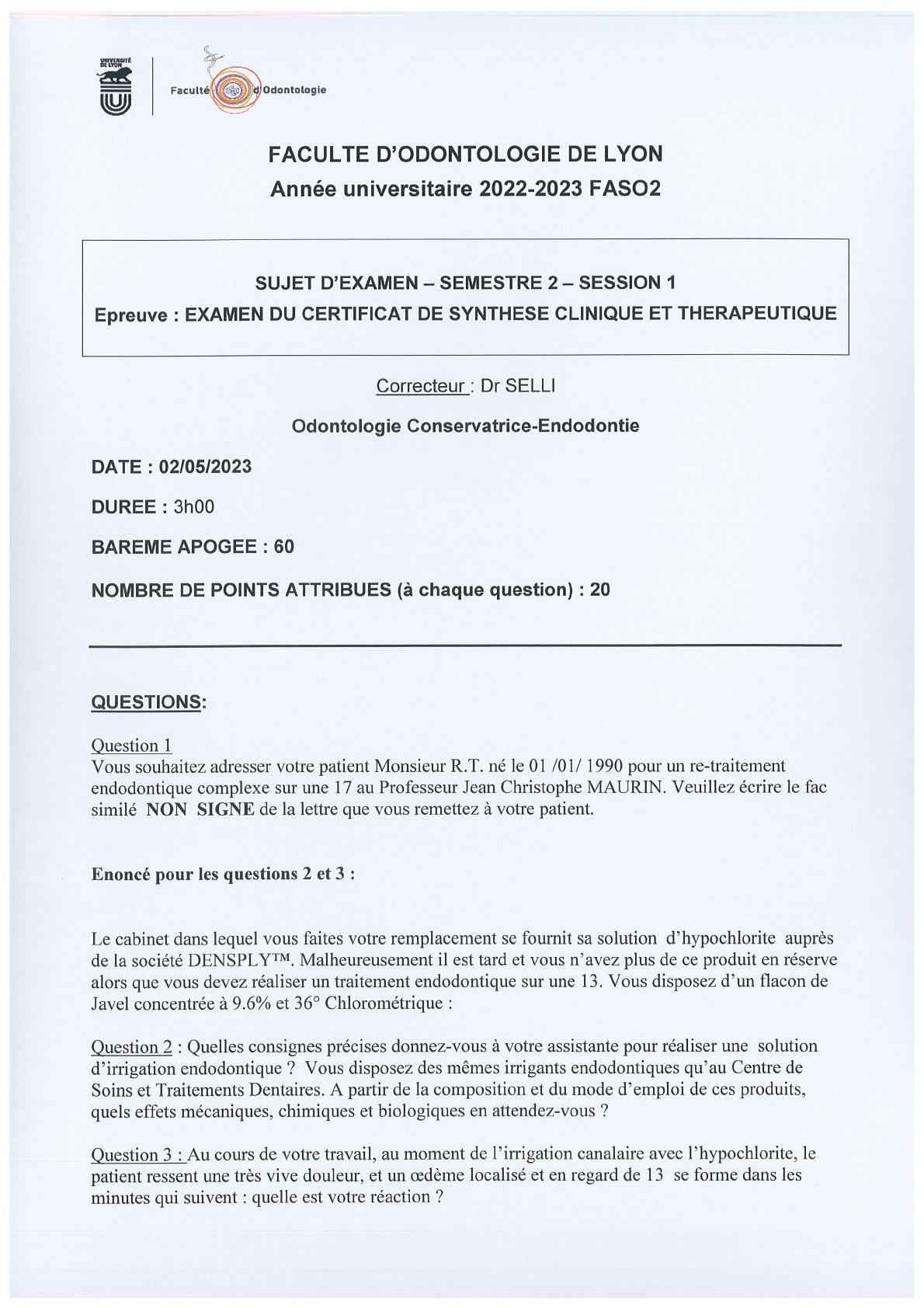 UNIVERSITÉ DE LYON

Faculté d'Odontologie

FACULTE D'ODONTOLOGIE DE LYON
Année universitaire 2022-2023 FASO2

SUJET D'EXAMEN – SEMESTRE 2 – SESSION 1
Epreuve : EXAMEN DU CERTIFICAT DE SYNTHESE CLINIQUE ET THERAPEUTIQUE

Correcteur : Dr SELLI

Odontologie Conservatrice-Endodontie

DATE : 02/05/2023

DUREE : 3h00

BAREME APOGEE : 60

NOMBRE DE POINTS ATTRIBUES (à chaque question) : 20

QUESTIONS:

Question 1
Vous souhaitez adresser votre patient Monsieur R.T. né le 01 /01/ 1990 pour un re-traitement endodontique complexe sur une 17 au Professeur Jean Christophe MAURIN. Veuillez écrire le fac similé NON SIGNE de la lettre que vous remettez à votre patient.

Enoncé pour les questions 2 et 3 :

Le cabinet dans lequel vous faites votre remplacement se fournit sa solution d'hypochlorite auprès de la société DENSPLY™. Malheureusement il est tard et vous n'avez plus de ce produit en réserve alors que vous devez réaliser un traitement endodontique sur une 13. Vous disposez d'un flacon de Javel concentrée à 9.6% et 36° Chlorométrique :

Question 2 : Quelles consignes précises donnez-vous à votre assistante pour réaliser une solution d'irrigation endodontique ? Vous disposez des mêmes irrigants endodontiques qu'au Centre de Soins et Traitements Dentaires. A partir de la composition et du mode d'emploi de ces produits, quels effets mécaniques, chimiques et biologiques en attendez-vous ?

Question 3 : Au cours de votre travail, au moment de l'irrigation canalaire avec l'hypochlorite, le patient ressent une très vive douleur, et un œdème localisé et en regard de 13 se forme dans les minutes qui suivent : quelle est votre réaction ?